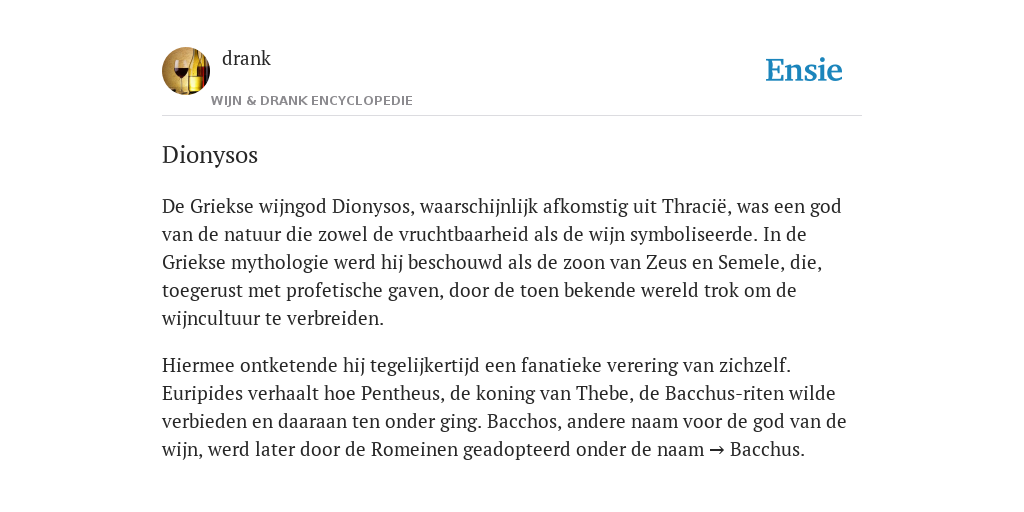 drank
WIJN & DRANK ENCYCLOPEDIE

Ensie

Dionysos

De Griekse wijngod Dionysos, waarschijnlijk afkomstig uit Thracië, was een god van de natuur die zowel de vruchtbaarheid als de wijn symboliseerde. In de Griekse mythologie werd hij beschouwd als de zoon van Zeus en Semele, die, toegerust met profetische gaven, door de toen bekende wereld trok om de wijncultuur te verbreiden.

Hiermee ontketende hij tegelijkertijd een fanatieke verering van zichzelf. Euripides verhaalt hoe Pentheus, de koning van Thebe, de Bacchus-riten wilde verbieden en daaraan ten onder ging. Bacchos, andere naam voor de god van de wijn, werd later door de Romeinen geadopteerd onder de naam → Bacchus.